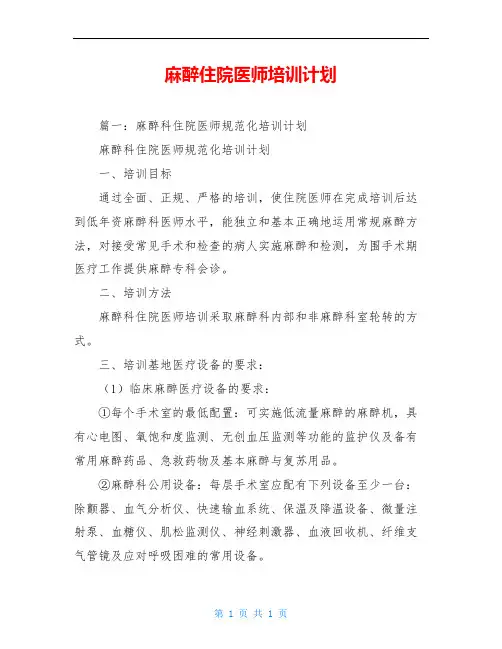 麻醉住院医师培训计划

篇一：麻醉科住院医师规范化培训计划

麻醉科住院医师规范化培训计划

一、培训目标

通过全面、正规、严格的培训，使住院医师在完成培训后达到低年资麻醉科医师水平，能独立和基本正确地运用常规麻醉方法，对接受常见手术和检查的病人实施麻醉和检测，为围手术期医疗工作提供麻醉专科会诊。

二、培训方法

麻醉科住院医师培训采取麻醉科内部和非麻醉科室轮转的方式。

三、培训基地医疗设备的要求：

（1）临床麻醉医疗设备的要求：

①每个手术室的最低配置：可实施低流量麻醉的麻醉机，具有心电图、氧饱和度监测、无创血压监测等功能的监护仪及备有常用麻醉药品、急救药物及基本麻醉与复苏用品。

②麻醉科公用设备：每层手术室应配有下列设备至少一台：除颤器、血气分析仪、快速输血系统、保温及降温设备、微量注射泵、血糖仪、肌松监测仪、神经刺激器、血液回收机、纤维支气管镜及应对呼吸困难的常用设备。

第 1 页 共 1 页